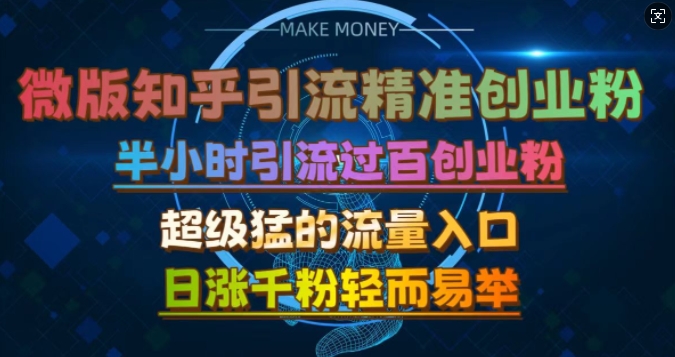 MAKE MONEY

微版知乎引流精准创业粉

半小时引流过百创业粉

超级猛的流量入口

日涨千粉轻而易举